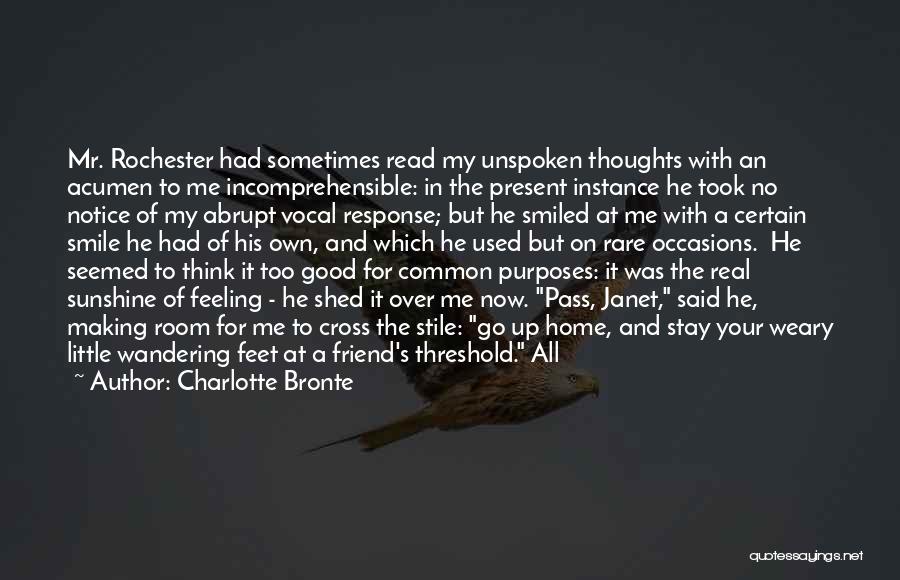 Mr. Rochester had sometimes read my unspoken thoughts with an acumen to me incomprehensible: in the present instance he took no notice of my abrupt vocal response; but he smiled at me with a certain smile he had of his own, and which he used but on rare occasions. He seemed to think it too good for common purposes: it was the real sunshine of feeling - he shed it over me now. "Pass, Janet," said he, making room for me to cross the stile: "go up home, and stay your weary little wandering feet at a friend's threshold." All

~ Author: Charlotte Bronte

quotessayings.net